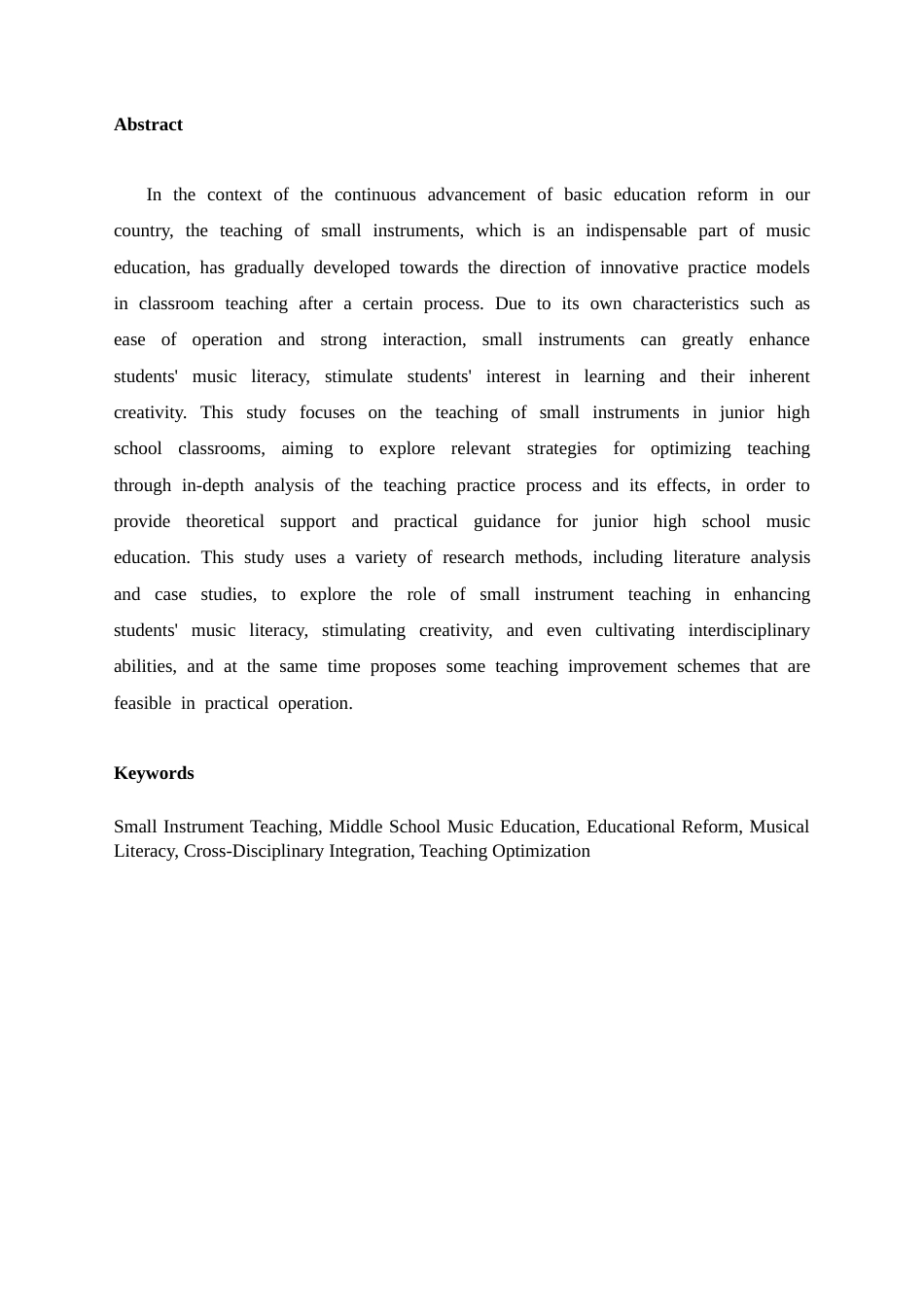 Abstract

In the context of the continuous advancement of basic education reform in our country, the teaching of small instruments, which is an indispensable part of music education, has gradually developed towards the direction of innovative practice models in classroom teaching after a certain process. Due to its own characteristics such as ease of operation and strong interaction, small instruments can greatly enhance students' music literacy, stimulate students' interest in learning and their inherent creativity. This study focuses on the teaching of small instruments in junior high school classrooms, aiming to explore relevant strategies for optimizing teaching through in-depth analysis of the teaching practice process and its effects, in order to provide theoretical support and practical guidance for junior high school music education. This study uses a variety of research methods, including literature analysis and case studies, to explore the role of small instrument teaching in enhancing students' music literacy, stimulating creativity, and even cultivating interdisciplinary abilities, and at the same time proposes some teaching improvement schemes that are feasible in practical operation.

Keywords

Small Instrument Teaching, Middle School Music Education, Educational Reform, Musical Literacy, Cross-Disciplinary Integration, Teaching Optimization